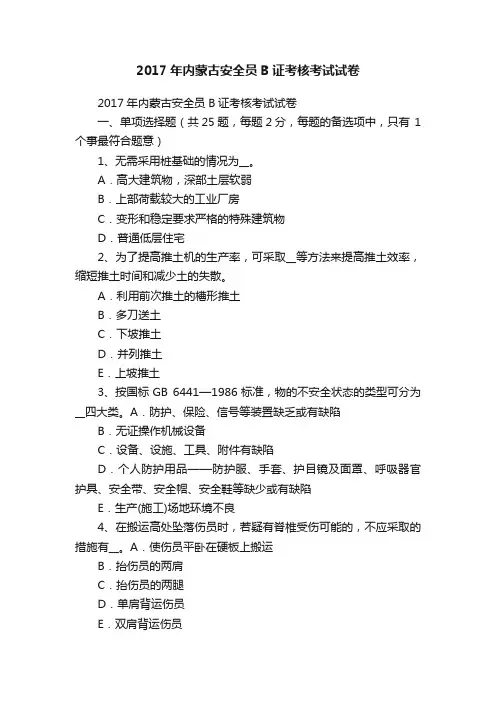 2017 年内蒙古安全员 B 证考核考试试卷

2017 年内蒙古安全员 B 证考核考试试卷

一、单项选择题（共 25 题，每题 2 分，每题的备选项中，只有 1 个事最符合题意）

1、无需采用桩基础的情况为__。

A．高大建筑物，深部土层软弱

B．上部荷载较大的工业厂房

C．变形和稳定要求严格的特殊建筑物

D．普通低层住宅

2、为了提高推土机的生产率，可采取__等方法来提高推土效率，缩短推土时间和减少土的失散。

A．利用前次推土的槽形推土

B．多刀送土

C．下坡推土

D．并列推土

E．上坡推土

3、按国标 GB 6441—1986 标准，物的不安全状态的类型可分为__四大类。A．防护、保险、信号等装置缺乏或有缺陷

B．无证操作机械设备

C．设备、设施、工具、附件有缺陷

D．个人防护用品——防护服、手套、护目镜及面罩、呼吸器官护具、安全带、安全帽、安全鞋等缺少或有缺陷

E．生产(施工)场地环境不良

4、在搬运高处坠落伤员时，若疑有脊椎受伤可能的，不应采取的措施有__。A．使伤员平卧在硬板上搬运

B．抬伤员的两肩

C．抬伤员的两腿

D．单肩背运伤员

E．双肩背运伤员